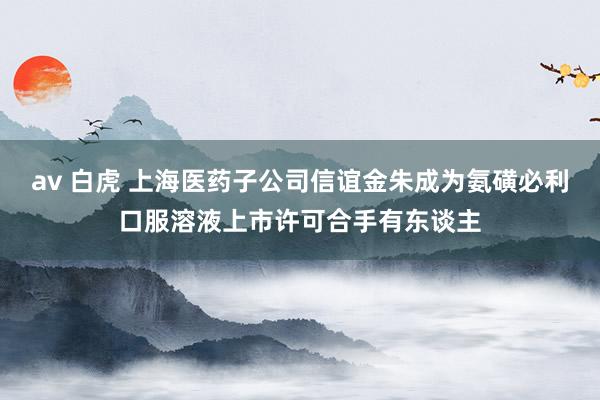 av 白虎 上海医药子公司信谊金朱成为氨磺必利口服溶液上市许可合手有东谈主